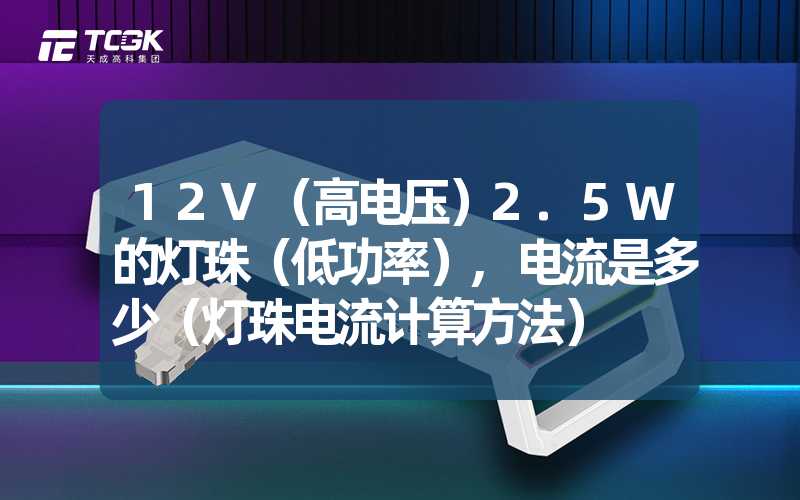 TCGK
天成高科集团

１２Ｖ（高电压）２．５Ｗ的灯珠（低功率），电流是多少（灯珠电流计算方法）